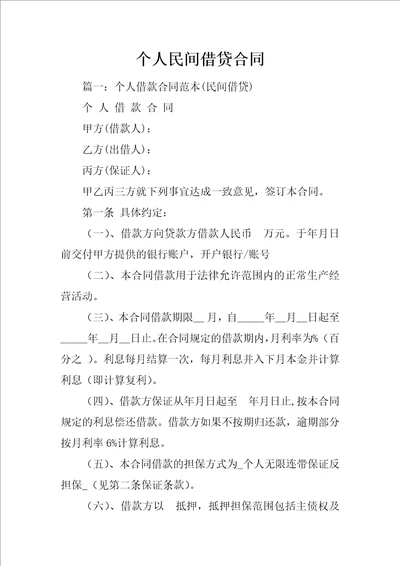 个人民间借贷合同

篇一：个人借款合同范本(民间借贷)

个 人 借 款 合 同

甲方(借款人)：

乙方(出借人)：

丙方(保证人)：

甲乙丙三方就下列事宜达成一致意见，签订本合同。

第一条 具体约定：

（一）、借款方向贷款方借款人民币 万元。于年月日前交付甲方提供的银行账户，开户银行/账号

（二）、本合同借款用于法律允许范围内的正常生产经营活动。

（三）、本合同借款期限__月，自_____年__月__日起至_____年__月__日止。在合同规定的借款期内，月利率为%（百分之 ）。利息每月结算一次，每月利息并入下月本金并计算利息（即计算复利）。

（四）、借款方保证从年月日起至 年月日止，按本合同规定的利息偿还借款。借款方如果不按期归还款，逾期部分按月利率 6%计算利息。

（五）、本合同借款的担保方式为_个人无限连带保证反担保_（见第二条保证条款）。

（六）、借款方以 抵押，抵押担保范围包括主债权及